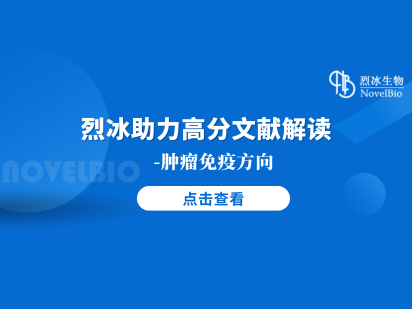 烈冰生物
NovelBio

烈冰助力高分文献解读
-肿瘤免疫方向

NOVELBIO

点击查看